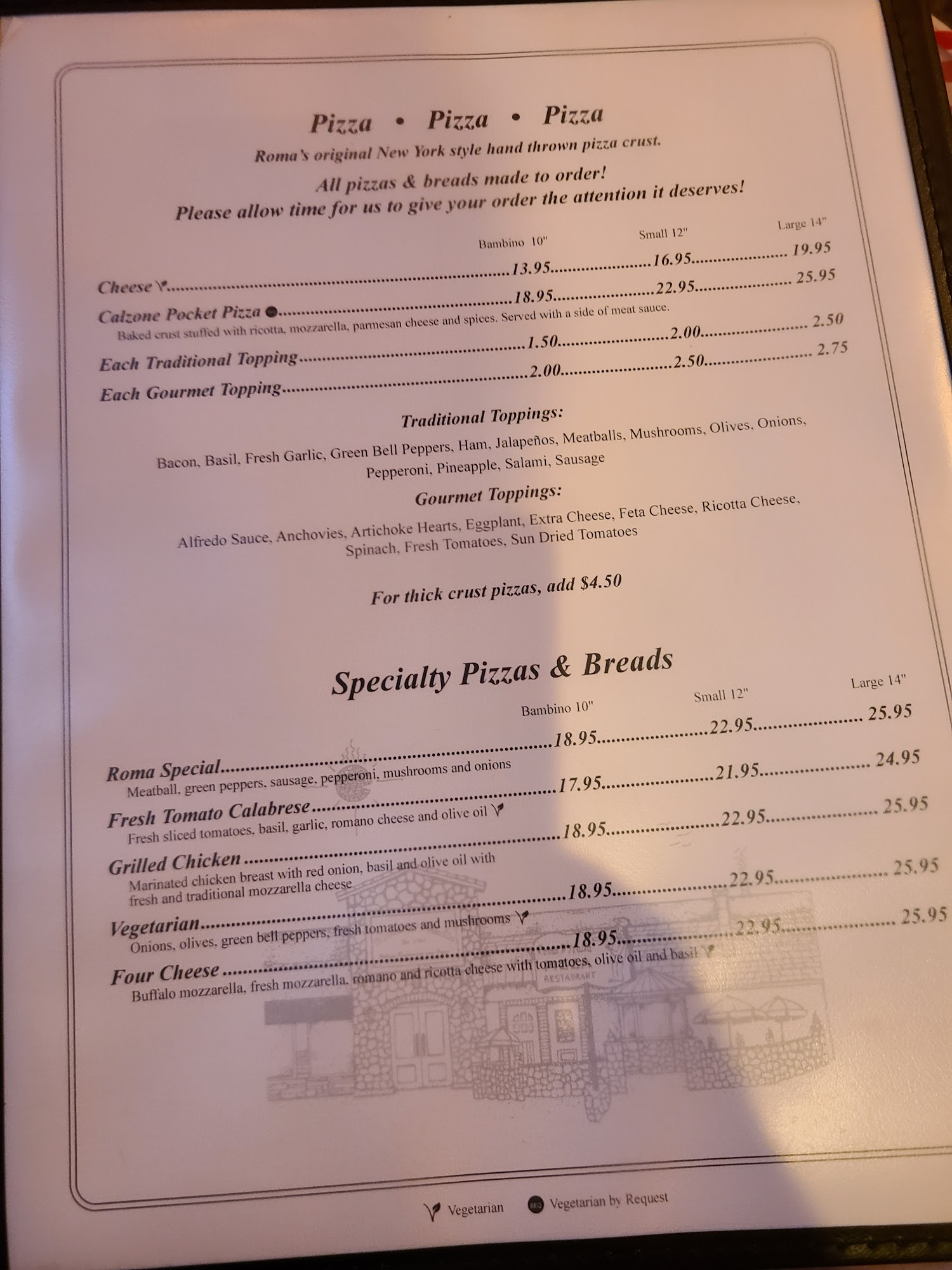 Pizza • Pizza • Pizza

Roma's original New York style hand thrown pizza crust.

All pizzas & breads made to order!
Please allow time for us to give your order the attention it deserves!

Bambino 10" Small 12" Large 14"

Cheese 13.95 16.95 19.95

Calzone Pocket Pizza 18.95 22.95 25.95
Baked crust stuffed with ricotta, mozzarella, parmesan cheese and spices. Served with a side of meat sauce.

Each Traditional Topping 1.50 2.00 2.50

Each Gourmet Topping 2.00 2.50 2.75

Traditional Toppings:

Bacon, Basil, Fresh Garlic, Green Bell Peppers, Ham, Jalapeños, Meatballs, Mushrooms, Olives, Onions, Pepperoni, Pineapple, Salami, Sausage

Gourmet Toppings:

Alfredo Sauce, Anchovies, Artichoke Hearts, Eggplant, Extra Cheese, Feta Cheese, Ricotta Cheese, Spinach, Fresh Tomatoes, Sun Dried Tomatoes

For thick crust pizzas, add $4.50

Specialty Pizzas & Breads

Bambino 10" Small 12" Large 14"

Roma Special 18.95 22.95 25.95
Meatball, green peppers, sausage, pepperoni, mushrooms and onions

Fresh Tomato Calabrese 17.95 21.95 24.95
Fresh sliced tomatoes, basil, garlic, romano cheese and olive oil

Grilled Chicken 18.95 22.95 25.95
Marinated chicken breast with red onion, basil and olive oil with fresh and traditional mozzarella cheese

Vegetarian 18.95 22.95 25.95
Onions, olives, green bell peppers, fresh tomatoes and mushrooms

Four Cheese 18.95 22.95 25.95
Buffalo mozzarella, fresh mozzarella, romano and ricotta cheese with tomatoes, olive oil and basil

Vegetarian Vegetarian by Request